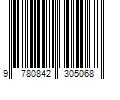 9 780842 305068